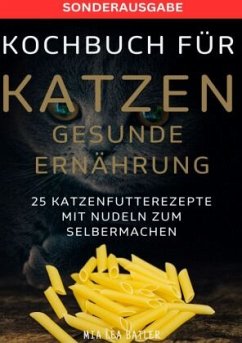 SONDERAUSGABE

KOCHBUCH FÜR

KATZEN

GESUNDE ERNÄHRUNG

25 KATZENFUTTEREZEPTE MIT NUDELN ZUM SELBERMACHEN

MIA LEA BATLER